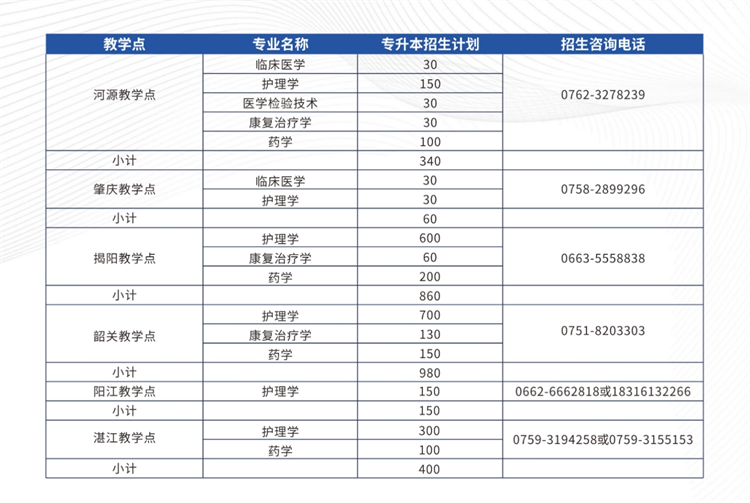 | 教学点 | 专业名称 | 专升本招生计划 | 招生咨询电话 |
|---|---|---|---|
| 河源教学点 | 临床医学 | 30 | 0762-3278239 |
| | 护理学 | 150 | |
| | 医学检验技术 | 30 | |
| | 康复治疗学 | 30 | |
| | 药学 | 100 | |
| 小计 | | 340 | |
| 肇庆教学点 | 临床医学 | 30 | 0758-2899296 |
| | 护理学 | 30 | |
| 小计 | | 60 | |
| 揭阳教学点 | 护理学 | 600 | 0663-5558838 |
| | 康复治疗学 | 60 | |
| | 药学 | 200 | |
| 小计 | | 860 | |
| 韶关教学点 | 护理学 | 700 | 0751-8203303 |
| | 康复治疗学 | 130 | |
| | 药学 | 150 | |
| 小计 | | 980 | |
| 阳江教学点 | 护理学 | 150 | 0662-6662818或18316132266 |
| 小计 | | 150 | |
| 湛江教学点 | 护理学 | 300 | 0759-3194258或0759-3155153 |
| | 药学 | 100 | |
| 小计 | | 400 | |